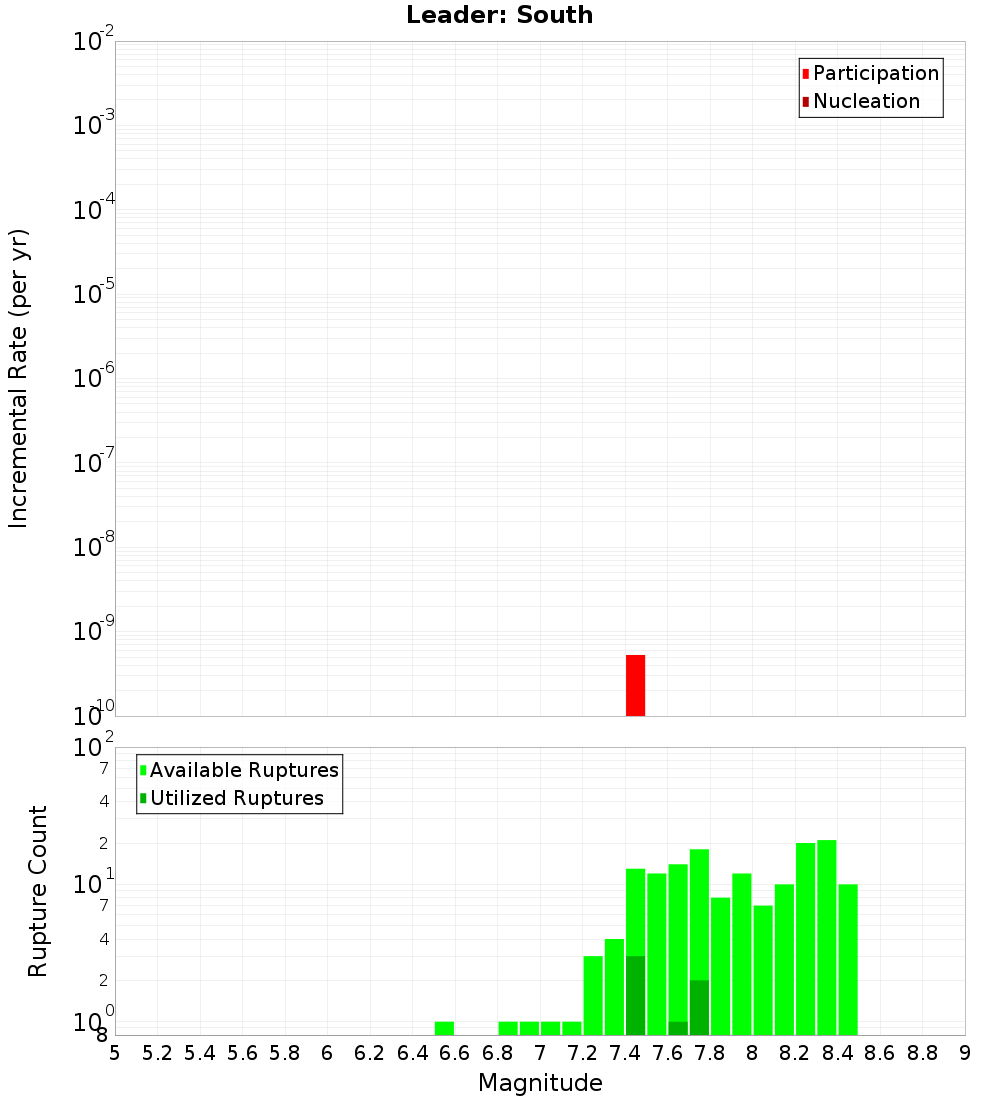 Leader: South

Participation
Nucleation

Incremental Rate (per yr)

$10^{-2}$
$10^{-3}$
$10^{-4}$
$10^{-5}$
$10^{-6}$
$10^{-7}$
$10^{-8}$
$10^{-9}$
$10^{-10}$

Available Ruptures
Utilized Ruptures

Rupture Count

$10^{2}$
7
4
2
$10^{1}$
7
4
2
$10^{0}$
8

5 5.2 5.4 5.6 5.8 6 6.2 6.4 6.6 6.8 7 7.2 7.4 7.6 7.8 8 8.2 8.4 8.6 8.8 9

Magnitude